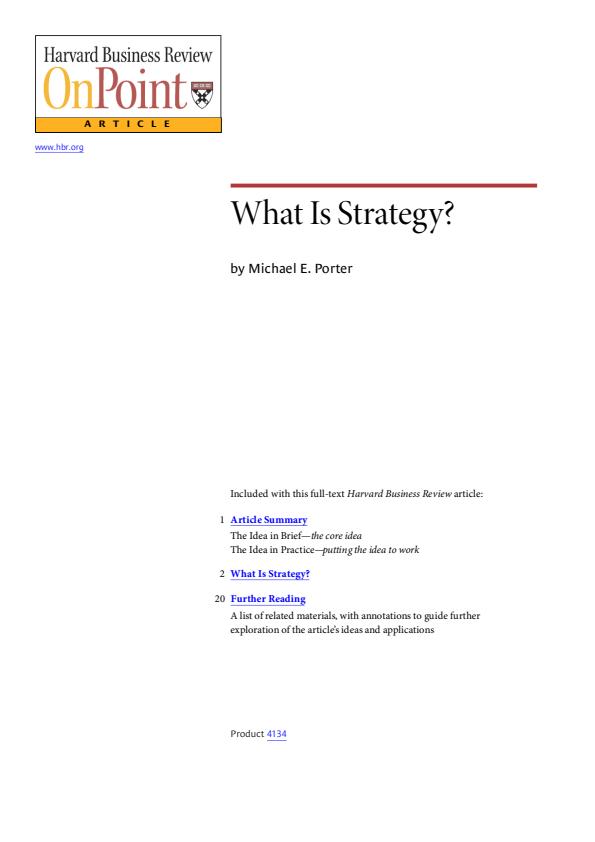 Harvard Business Review
OnPoint
ARTICLE

www.hbr.org

What Is Strategy?

by Michael E. Porter

Included with this full-text Harvard Business Review article:

1 Article Summary
The Idea in Brief—the core idea
The Idea in Practice—putting the idea to work

2 What Is Strategy?

20 Further Reading
A list of related materials, with annotations to guide further exploration of the article's ideas and applications

Product 4134